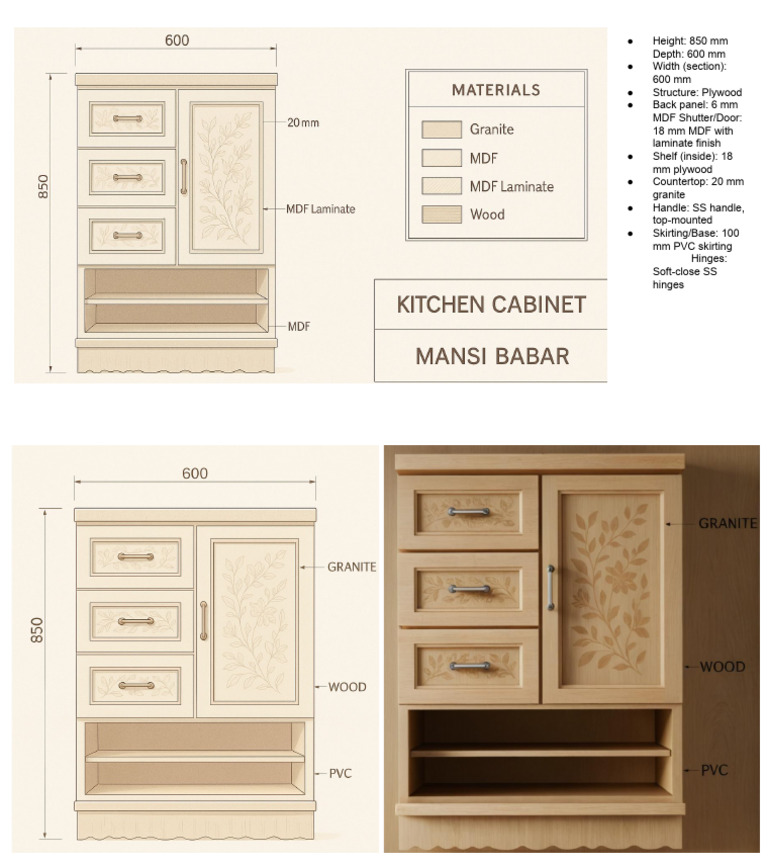 600

850

20 mm

MDF Laminate

MDF

MATERIALS

Granite

MDF

MDF Laminate

Wood

KITCHEN CABINET

MANSI BABAR

- Height: 850 mm Depth: 600 mm
- Width (section): 600 mm
- Structure: Plywood
- Back panel: 6 mm MDF Shutter/Door: 18 mm MDF with laminate finish
- Shelf (inside): 18 mm plywood
- Countertop: 20 mm granite
- Handle: SS handle, top-mounted
- Skirting/Base: 100 mm PVC skirting Hinges: Soft-close SS hinges

600

850

GRANITE

WOOD

PVC

GRANITE

WOOD

PVC